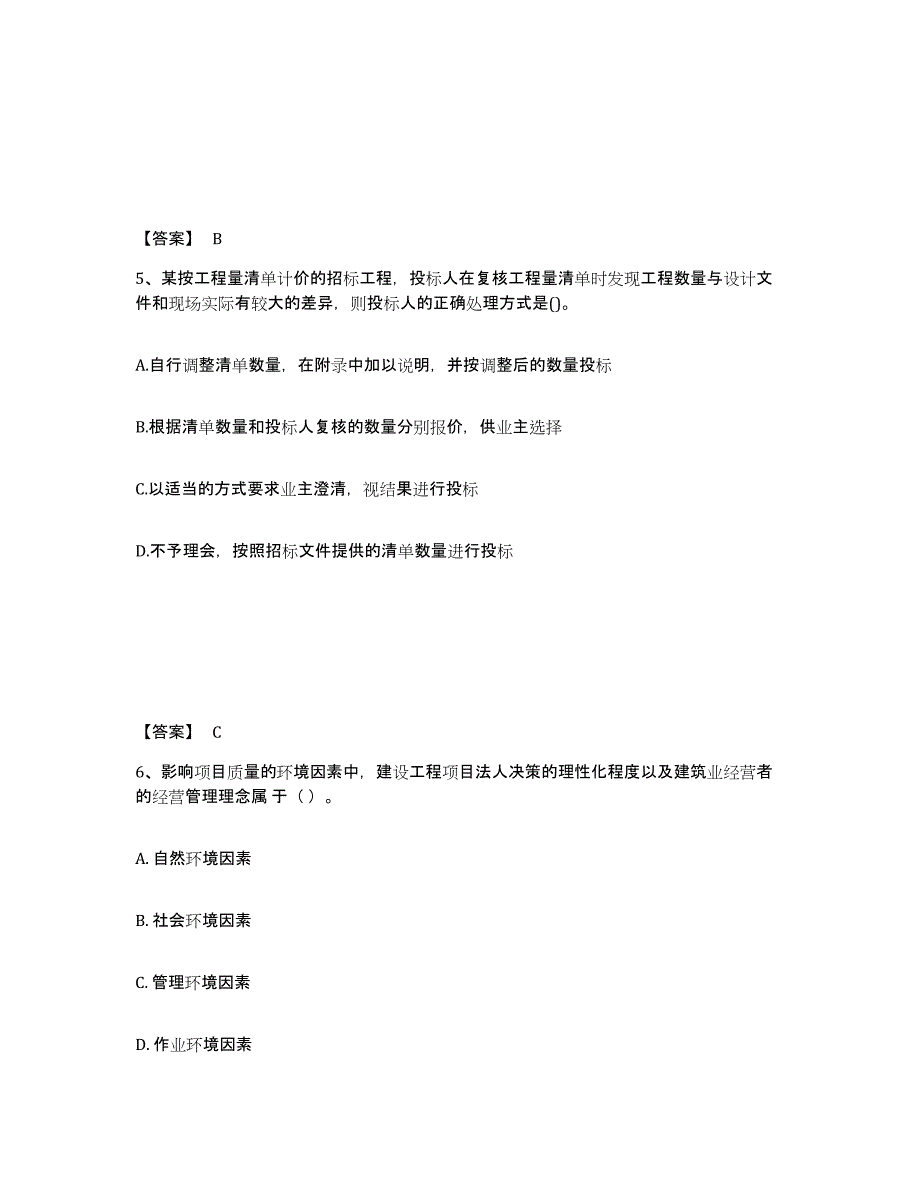 【答案】 B

5、某按工程量清单计价的招标工程，投标人在复核工程量清单时发现工程数量与设计文件和现场实际有较大的差异，则投标人的正确处理方式是()。

A.自行调整清单数量，在附录中加以说明，并按调整后的数量投标

B.根据清单数量和投标人复核的数量分别报价，供业主选择

C.以适当的方式要求业主澄清，视结果进行投标

D.不予理会，按照招标文件提供的清单数量进行投标

【答案】 C

6、影响项目质量的环境因素中，建设工程项目法人决策的理性化程度以及建筑业经营者的经营管理理念属 于（ ）。

A. 自然环境因素

B. 社会环境因素

C. 管理环境因素

D. 作业环境因素